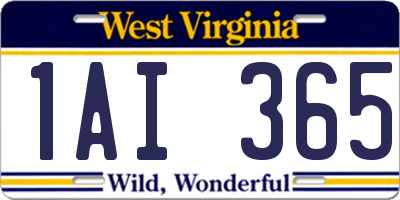 West Virginia

1AI 365

Wild, Wonderful